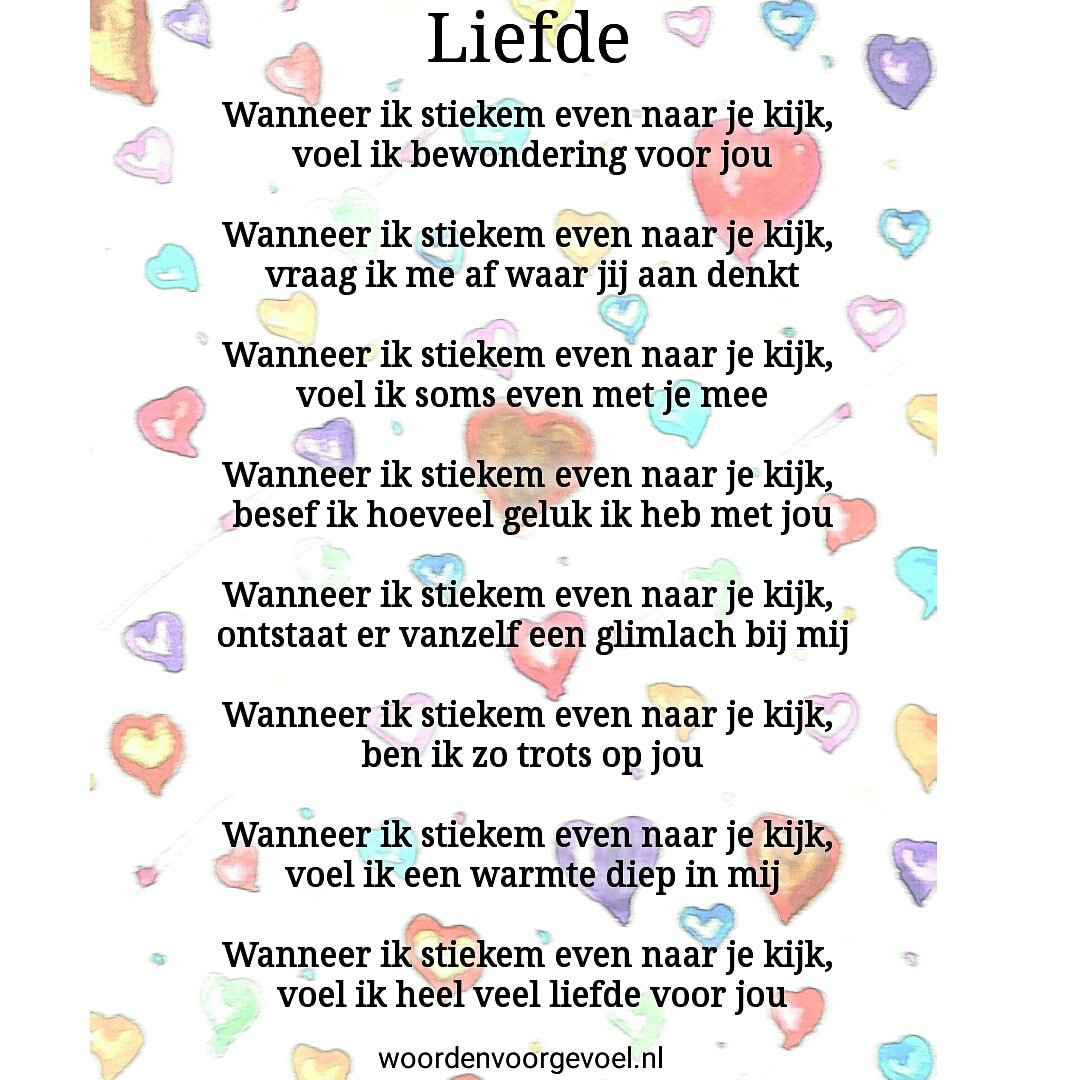 Liefde

Wanneer ik stiekem even naar je kijk,
voel ik bewondering voor jou

Wanneer ik stiekem even naar je kijk,
vraag ik me af waar jij aan denkt

Wanneer ik stiekem even naar je kijk,
voel ik soms even met je mee

Wanneer ik stiekem even naar je kijk,
besef ik hoeveel geluk ik heb met jou

Wanneer ik stiekem even naar je kijk,
ontstaat er vanzelf een glimlach bij mij

Wanneer ik stiekem even naar je kijk,
ben ik zo trots op jou

Wanneer ik stiekem even naar je kijk,
voel ik een warmte diep in mij

Wanneer ik stiekem even naar je kijk,
voel ik heel veel liefde voor jou

woordenvoorgevoel.nl